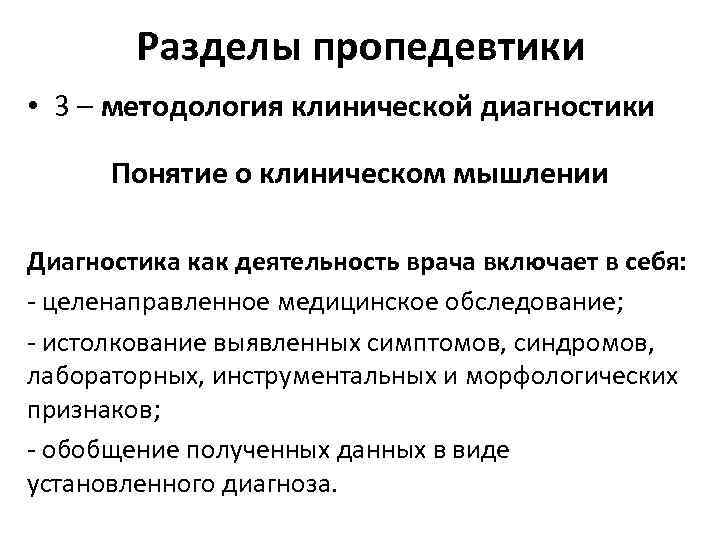 Разделы пропедевтики

• 3 – методология клинической диагностики

Понятие о клиническом мышлении

Диагностика как деятельность врача включает в себя:
- целенаправленное медицинское обследование;
- истолкование выявленных симптомов, синдромов, лабораторных, инструментальных и морфологических признаков;
- обобщение полученных данных в виде установленного диагноза.